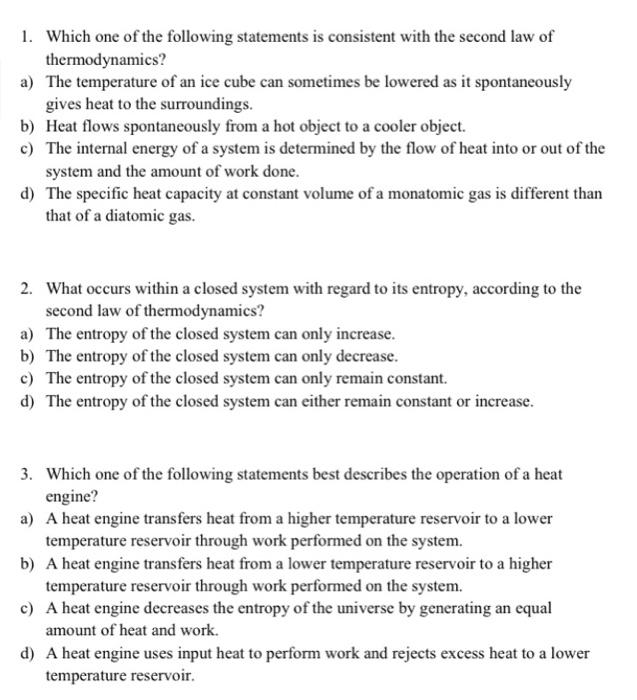 1. Which one of the following statements is consistent with the second law of thermodynamics?
a) The temperature of an ice cube can sometimes be lowered as it spontaneously gives heat to the surroundings.
b) Heat flows spontaneously from a hot object to a cooler object.
c) The internal energy of a system is determined by the flow of heat into or out of the system and the amount of work done.
d) The specific heat capacity at constant volume of a monatomic gas is different than that of a diatomic gas.

2. What occurs within a closed system with regard to its entropy, according to the second law of thermodynamics?
a) The entropy of the closed system can only increase.
b) The entropy of the closed system can only decrease.
c) The entropy of the closed system can only remain constant.
d) The entropy of the closed system can either remain constant or increase.

3. Which one of the following statements best describes the operation of a heat engine?
a) A heat engine transfers heat from a higher temperature reservoir to a lower temperature reservoir through work performed on the system.
b) A heat engine transfers heat from a lower temperature reservoir to a higher temperature reservoir through work performed on the system.
c) A heat engine decreases the entropy of the universe by generating an equal amount of heat and work.
d) A heat engine uses input heat to perform work and rejects excess heat to a lower temperature reservoir.